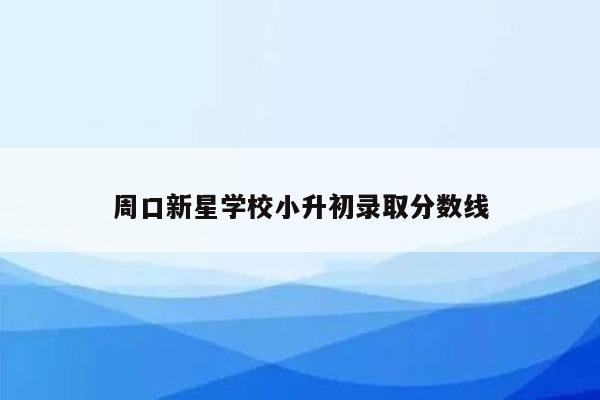 周口新星学校小升初录取分数线